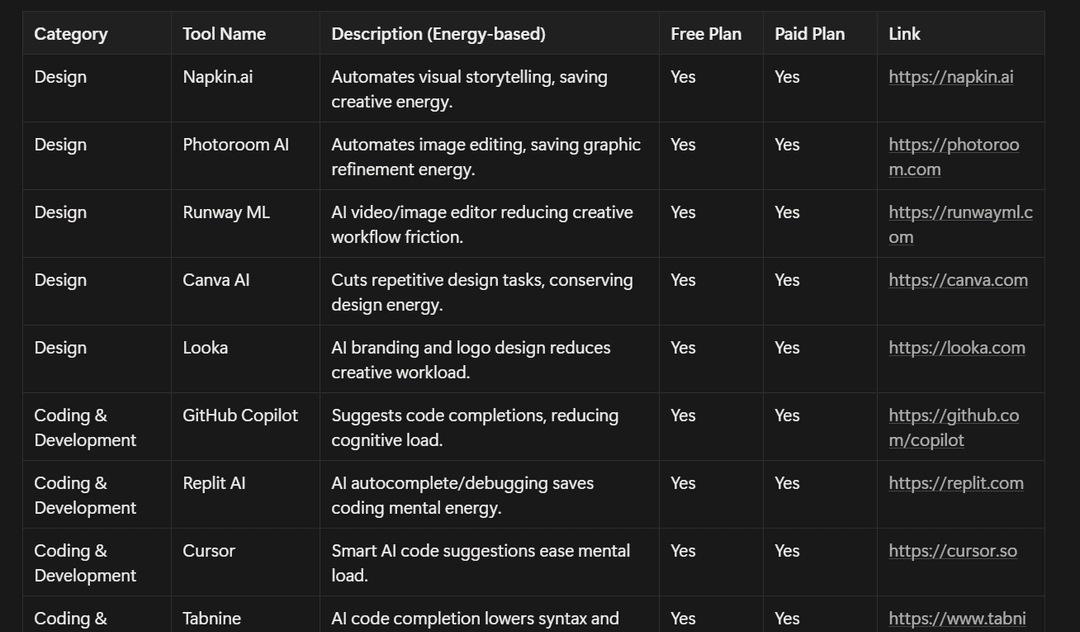 | Category | Tool Name | Description (Energy-based) | Free Plan | Paid Plan | Link |
|---|---|---|---|---|---|
| Design | Napkin.ai | Automates visual storytelling, saving creative energy. | Yes | Yes | https://napkin.ai |
| Design | Photoroom AI | Automates image editing, saving graphic refinement energy. | Yes | Yes | https://photoroom.com |
| Design | Runway ML | AI video/image editor reducing creative workflow friction. | Yes | Yes | https://runwayml.com |
| Design | Canva AI | Cuts repetitive design tasks, conserving design energy. | Yes | Yes | https://canva.com |
| Design | Looka | AI branding and logo design reduces creative workload. | Yes | Yes | https://looka.com |
| Coding & Development | GitHub Copilot | Suggests code completions, reducing cognitive load. | Yes | Yes | https://github.com/copilot |
| Coding & Development | Replit AI | AI autocomplete/debugging saves coding mental energy. | Yes | Yes | https://replit.com |
| Coding & Development | Cursor | Smart AI code suggestions ease mental load. | Yes | Yes | https://cursor.so |
| Coding & | Tabnine | AI code completion lowers syntax and | Yes | Yes | https://www.tabni |